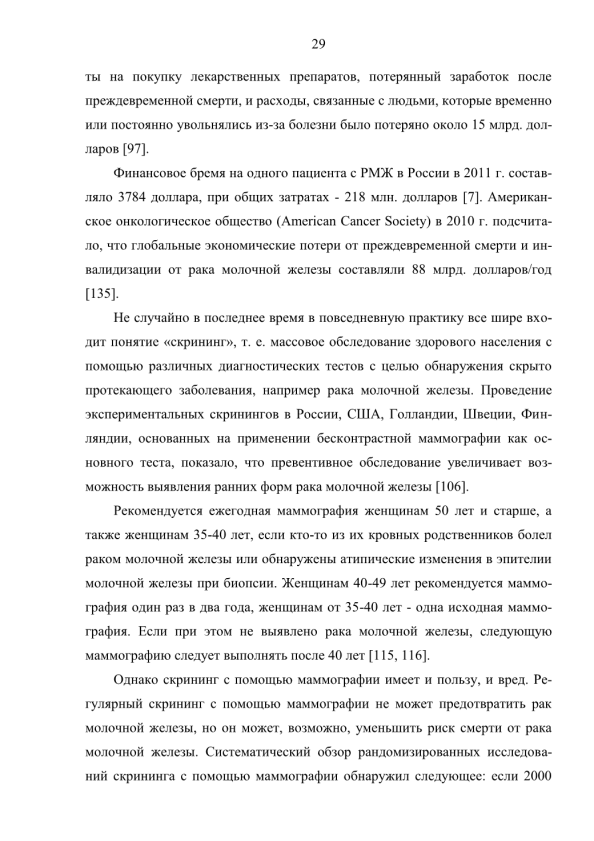 29

ты на покупку лекарственных препаратов, потерянный заработок после преждевременной смерти, и расходы, связанные с людьми, которые временно или постоянно увольнялись из-за болезни было потеряно около 15 млрд. долларов [97].

Финансовое бремя на одного пациента с РМЖ в России в 2011 г. составляло 3784 доллара, при общих затратах - 218 млн. долларов [7]. Американское онкологическое общество (American Cancer Society) в 2010 г. подсчитало, что глобальные экономические потери от преждевременной смерти и инвалидизации от рака молочной железы составляли 88 млрд. долларов/год [135].

Не случайно в последнее время в повседневную практику все шире входит понятие «скрининг», т. е. массовое обследование здорового населения с помощью различных диагностических тестов с целью обнаружения скрыто протекающего заболевания, например рака молочной железы. Проведение экспериментальных скринингов в России, США, Голландии, Швеции, Финляндии, основанных на применении бесконтрастной маммографии как основного теста, показало, что превентивное обследование увеличивает возможность выявления ранних форм рака молочной железы [106].

Рекомендуется ежегодная маммография женщинам 50 лет и старше, а также женщинам 35-40 лет, если кто-то из их кровных родственников болел раком молочной железы или обнаружены атипические изменения в эпителии молочной железы при биопсии. Женщинам 40-49 лет рекомендуется маммография один раз в два года, женщинам от 35-40 лет - одна исходная маммография. Если при этом не выявлено рака молочной железы, следующую маммографию следует выполнять после 40 лет [115, 116].

Однако скрининг с помощью маммографии имеет и пользу, и вред. Регулярный скрининг с помощью маммографии не может предотвратить рак молочной железы, но он может, возможно, уменьшить риск смерти от рака молочной железы. Систематический обзор рандомизированных исследований скрининга с помощью маммографии обнаружил следующее: если 2000